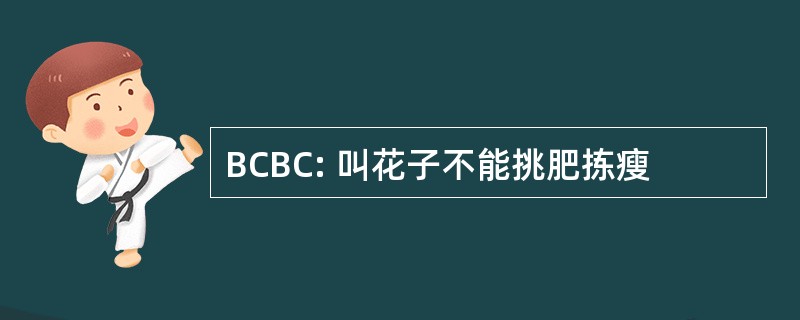 BCBC: 叫花子不能挑肥拣瘦